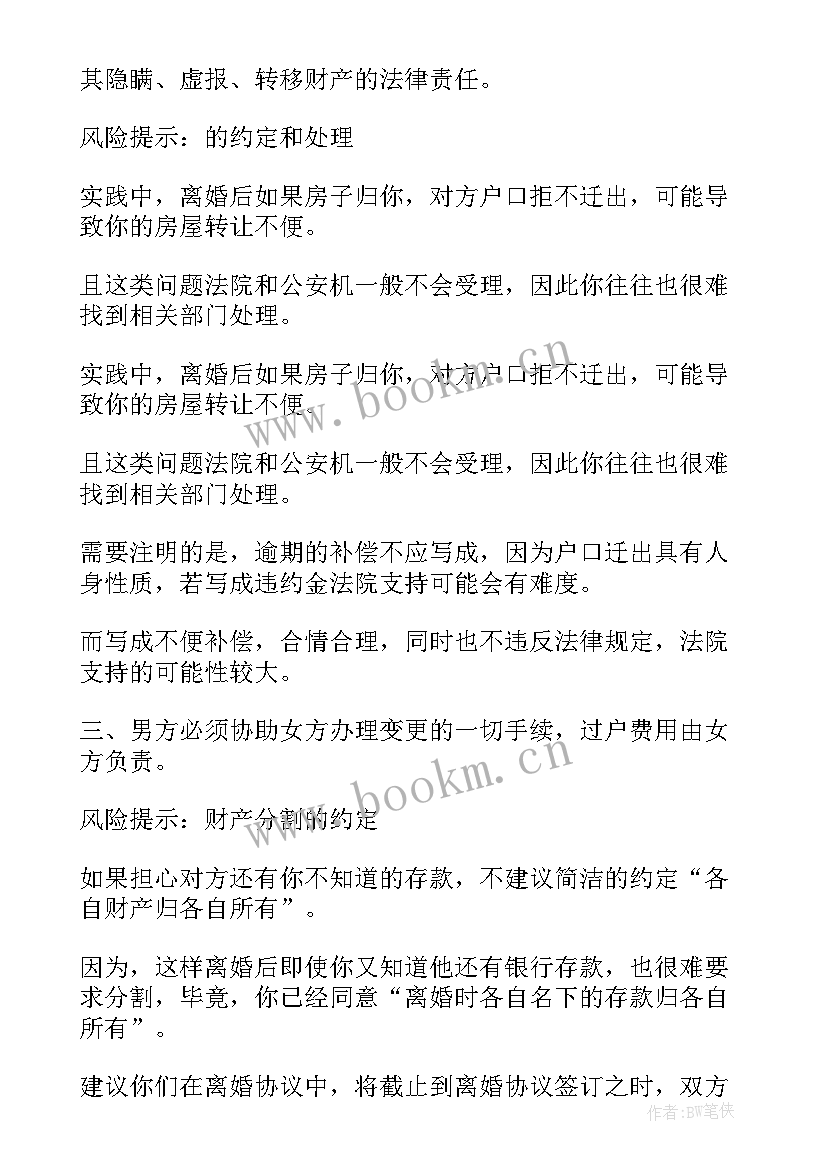 其隐瞒、虚报、转移财产的法律责任。

风险提示：的约定和处理

实践中，离婚后如果房子归你，对方户口拒不迁出，可能导致你的房屋转让不便。

且这类问题法院和公安机一般不会受理，因此你往往也很难找到相关部门处理。

实践中，离婚后如果房子归你，对方户口拒不迁出，可能导致你的房屋转让不便。

且这类问题法院和公安机一般不会受理，因此你往往也很难找到相关部门处理。

需要注明的是，逾期的补偿不应写成，因为户口迁出具有人身性质，若写成违约金法院支持可能会有难度。

而写成不便补偿，合情合理，同时也不违反法律规定，法院支持的可能性较大。

三、男方必须协助女方办理变更的一切手续，过户费用由女方负责。

风险提示：财产分割的约定

如果担心对方还有你不知道的存款，不建议简洁的约定“各自财产归各自所有”。

因为，这样离婚后即使你又知道他还有银行存款，也很难要求分割，毕竟，你已经同意“离婚时各自名下的存款归各自所有”。

建议你们在离婚协议中，将截止到离婚协议签订之时，双方

www.bookm.cn

www.bookm.cn

作者:BW笔侠